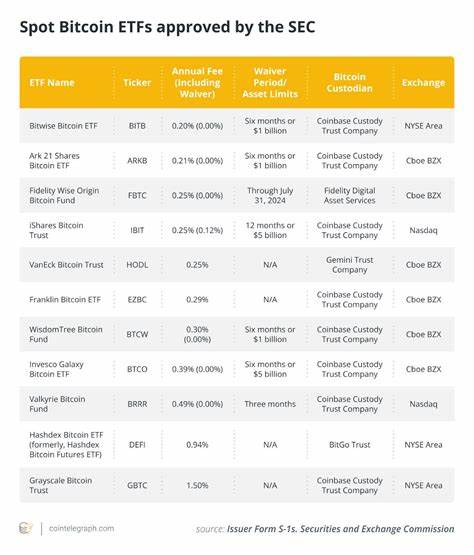 Spot Bitcoin ETFs approved by the SEC

| ETF Name | Ticker | Annual Fee (Including Waiver) | Waiver Period/ Asset Limits | Bitcoin Custodian | Exchange |
|---|---|---|---|---|---|
| Bitwise Bitcoin ETF | BITB | 0.20% (0.00%) | Six months or $1 billion | Coinbase Custody Trust Company | NYSE Area |
| Ark 21 Shares Bitcoin ETF | ARKB | 0.21% (0.00%) | Six months or $1 billion | Coinbase Custody Trust Company | Cboe BZX |
| Fidelity Wise Origin Bitcoin Fund | FBTC | 0.25% (0.00%) | Through July 31, 2024 | Fidelity Digital Asset Services | Cboe BZX |
| iShares Bitcoin Trust | IBIT | 0.25% (0.12%) | 12 months or $5 billion | Coinbase Custody Trust Company | Nasdaq |
| VanEck Bitcoin Trust | HODL | 0.25% | N/A | Gemini Trust Company | Cboe BZX |
| Franklin Bitcoin ETF | EZBC | 0.29% | N/A | Coinbase Custody Trust Company | Cboe BZX |
| WisdomTree Bitcoin Fund | BTCW | 0.30% (0.00%) | Six months or $1 billion | Coinbase Custody Trust Company | Cboe BZX |
| Invesco Galaxy Bitcoin ETF | BTCO | 0.39% (0.00%) | Six months or $5 billion | Coinbase Custody Trust Company | Cboe BZX |
| Valkyrie Bitcoin Fund | BRRR | 0.49% (0.00%) | Three months | Coinbase Custody Trust Company | Nasdaq |
| Hashdex Bitcoin ETF (formerly, Hashdex Bitcoin Futures ETF) | DEFI | 0.94% | N/A | BitGo Trust | NYSE Area |
| Grayscale Bitcoin Trust | GBTC | 1.50% | N/A | Coinbase Custody Trust Company | NYSE Area |

cointelegraph.com

source: Issuer Form S-1s. Securities and Exchange Commission